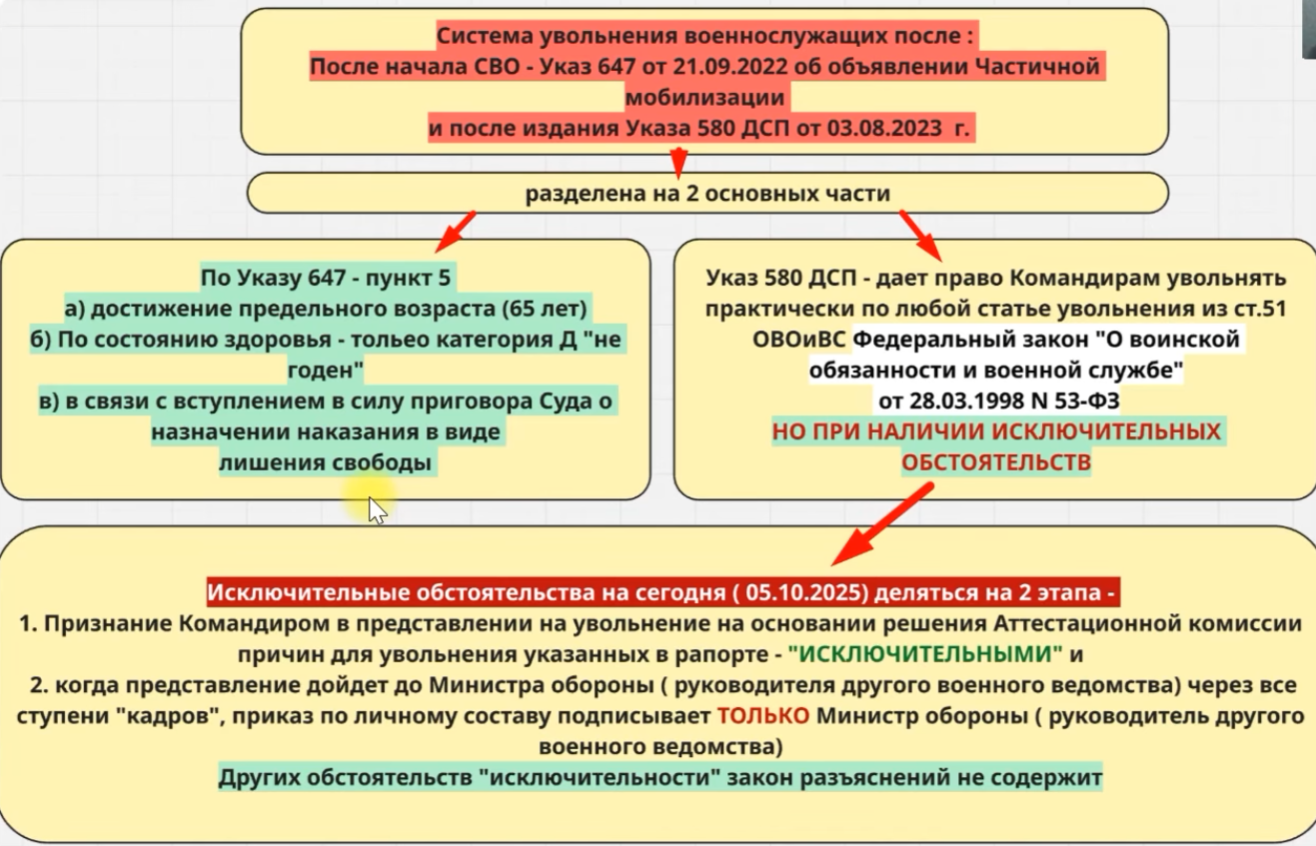 Система увольнения военнослужащих после :
После начала СВО - Указ 647 от 21.09.2022 об объявлении Частичной мобилизации
и после издания Указа 580 ДСП от 03.08.2023 г.

разделена на 2 основных части

По Указу 647 - пункт 5
а) достижение предельного возраста (65 лет)
б) По состоянию здоровья - тольео категория Д "не годен"
в) в связи с вступлением в силу приговора Суда о назначении наказания в виде лишения свободы

Указ 580 ДСП - дает право Командирам увольнять практически по любой статье увольнения из ст.51 ОВОиВС Федеральный закон "О воинской обязанности и военной службе" от 28.03.1998 N 53-ФЗ
НО ПРИ НАЛИЧИИ ИСКЛЮЧИТЕЛЬНЫХ ОБСТОЯТЕЛЬСТВ

Исключительные обстоятельства на сегодня ( 05.10.2025) деляться на 2 этапа -
1. Признание Командиром в представлении на увольнение на основании решения Аттестационной комиссии причин для увольнения указанных в рапорте - "ИСКЛЮЧИТЕЛЬНЫМИ" и
2. когда представление дойдет до Министра обороны ( руководителя другого военного ведомства) через все ступени "кадров", приказ по личному составу подписывает ТОЛЬКО Министр обороны ( руководитель другого военного ведомства)
Других обстоятельств "исключительности" закон разъяснений не содержит